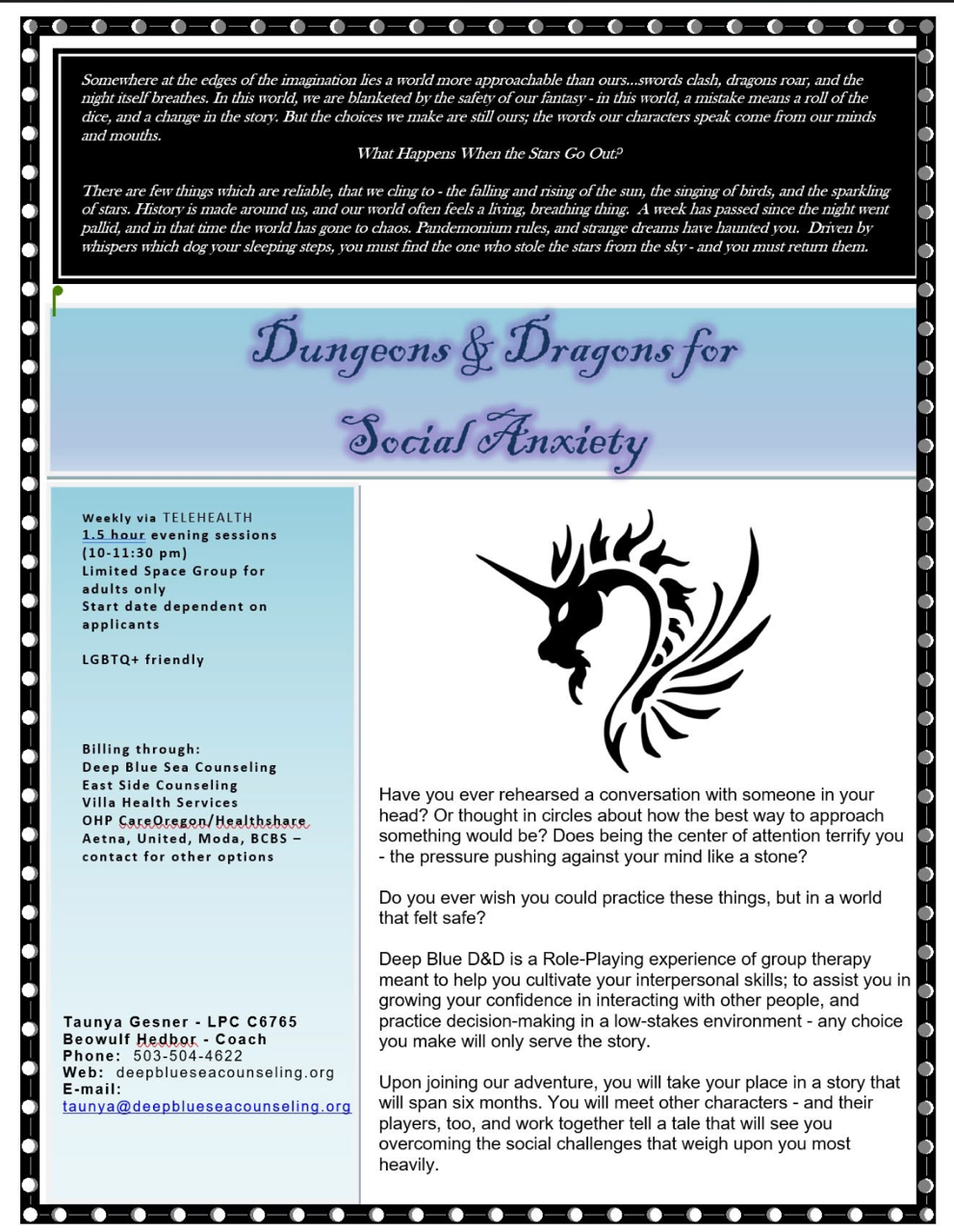 Somewhere at the edges of the imagination lies a world more approachable than ours...swords clash, dragons roar, and the night itself breathes. In this world, we are blanketed by the safety of our fantasy - in this world, a mistake means a roll of the dice, and a change in the story. But the choices we make are still ours; the words our characters speak come from our minds and mouths.

What Happens When the Stars Go Out?

There are few things which are reliable, that we cling to - the falling and rising of the sun, the singing of birds, and the sparkling of stars. History is made around us, and our world often feels a living, breathing thing. A week has passed since the night went pallid, and in that time the world has gone to chaos. Pandemonium rules, and strange dreams have haunted you. Driven by whispers which dog your sleeping steps, you must find the one who stole the stars from the sky - and you must return them.

Dungeons & Dragons for Social Anxiety

Weekly via TELEHEALTH
1.5 hour evening sessions (10-11:30 pm)
Limited Space Group for adults only
Start date dependent on applicants

LGBTQ+ friendly

Billing through:
Deep Blue Sea Counseling
East Side Counseling
Villa Health Services
OHP CareOregon/Healthshare
Aetna, United, Moda, BCBS – contact for other options

Taunya Gesner - LPC C6765
Beowulf Hedbor - Coach
Phone: 503-504-4622
Web: deepblueseacounseling.org
E-mail:
taunya@deepblueseacounseling.org

Have you ever rehearsed a conversation with someone in your head? Or thought in circles about how the best way to approach something would be? Does being the center of attention terrify you - the pressure pushing against your mind like a stone?

Do you ever wish you could practice these things, but in a world that felt safe?

Deep Blue D&D is a Role-Playing experience of group therapy meant to help you cultivate your interpersonal skills; to assist you in growing your confidence in interacting with other people, and practice decision-making in a low-stakes environment - any choice you make will only serve the story.

Upon joining our adventure, you will take your place in a story that will span six months. You will meet other characters - and their players, too, and work together tell a tale that will see you overcoming the social challenges that weigh upon you most heavily.